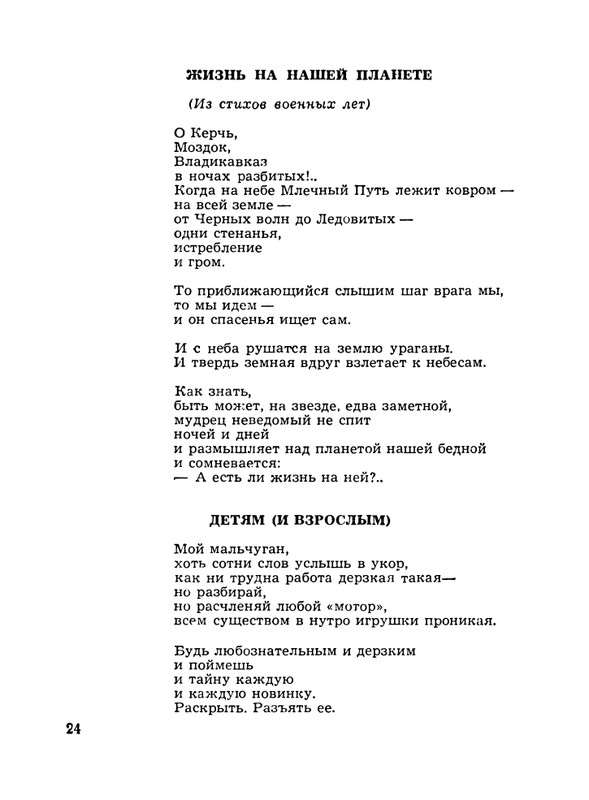 ЖИЗНЬ НА НАШЕЙ ПЛАНЕТЕ

(Из стихов военных лет)

О Керчь,
Моздок,
Владикавказ
в ночах разбитых!..
Когда на небе Млечный Путь лежит ковром —
на всей земле —
от Черных волн до Ледовитых —
одни стенанья,
истребление
и гром.

То приближающийся слышим шаг врага мы,
то мы идем —
и он спасенья ищет сам.

И с неба рушатся на землю ураганы.
И твердь земная вдруг взлетает к небесам.

Как знать,
быть может, на звезде, едва заметной,
мудрец неведомый не спит
ночей и дней
и размышляет над планетой нашей бедной
и сомневается:
— А есть ли жизнь на ней?..

ДЕТЯМ (И ВЗРОСЛЫМ)

Мой мальчуган,
хоть сотни слов услышь в укор,
как ни трудна работа дерзкая такая—
но разбирай,
но расчленяй любой «мотор»,
всем существом в нутро игрушки проникая.

Будь любознательным и дерзким
и поймешь
и тайну каждую
и каждую новинку.
Раскрыть. Разъять ее.

24